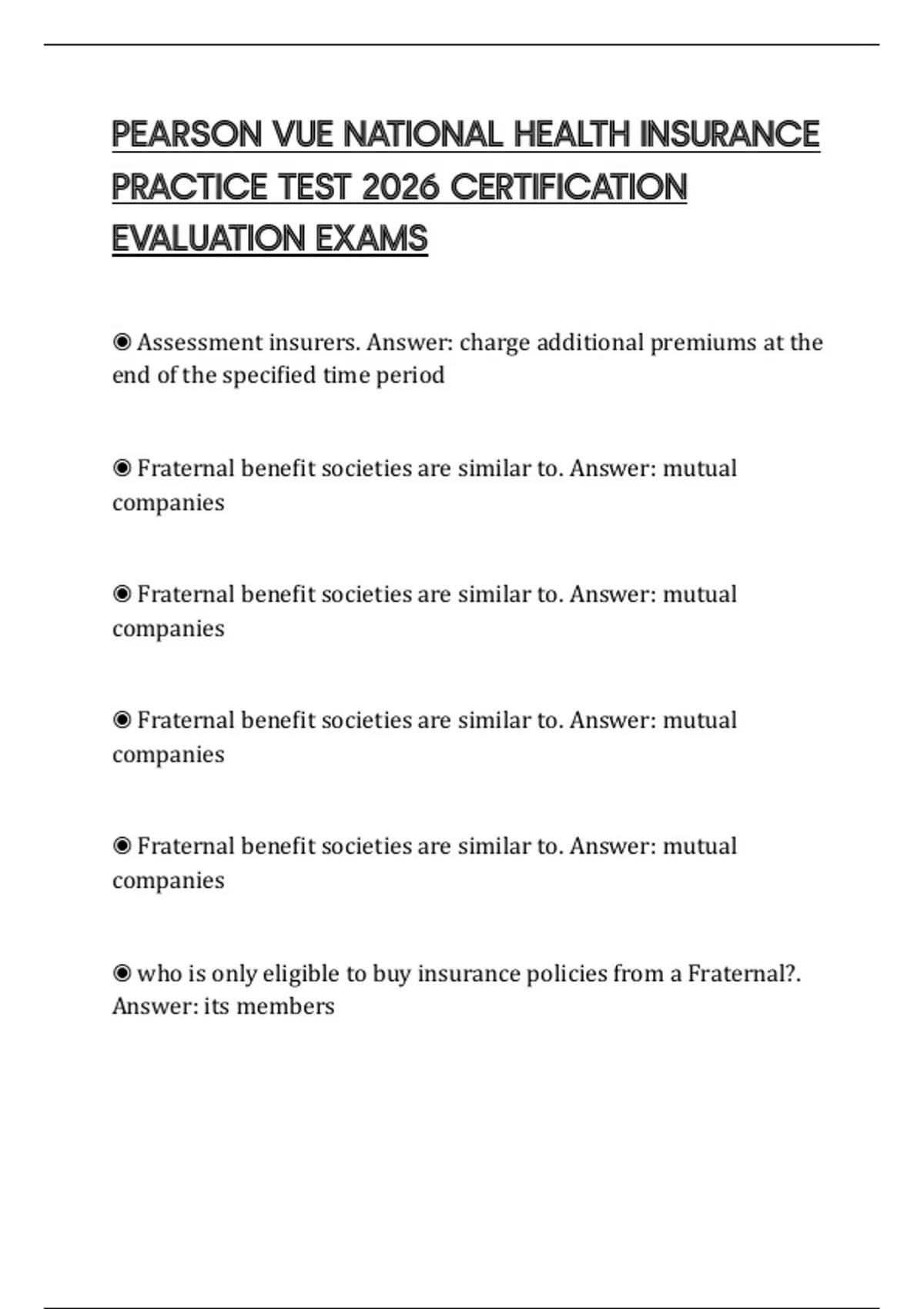 PEARSON VUE NATIONAL HEALTH INSURANCE PRACTICE TEST 2026 CERTIFICATION EVALUATION EXAMS

◉ Assessment insurers. Answer: charge additional premiums at the end of the specified time period

◉ Fraternal benefit societies are similar to. Answer: mutual companies

◉ Fraternal benefit societies are similar to. Answer: mutual companies

◉ Fraternal benefit societies are similar to. Answer: mutual companies

◉ Fraternal benefit societies are similar to. Answer: mutual companies

◉ who is only eligible to buy insurance policies from a Fraternal?. Answer: its members